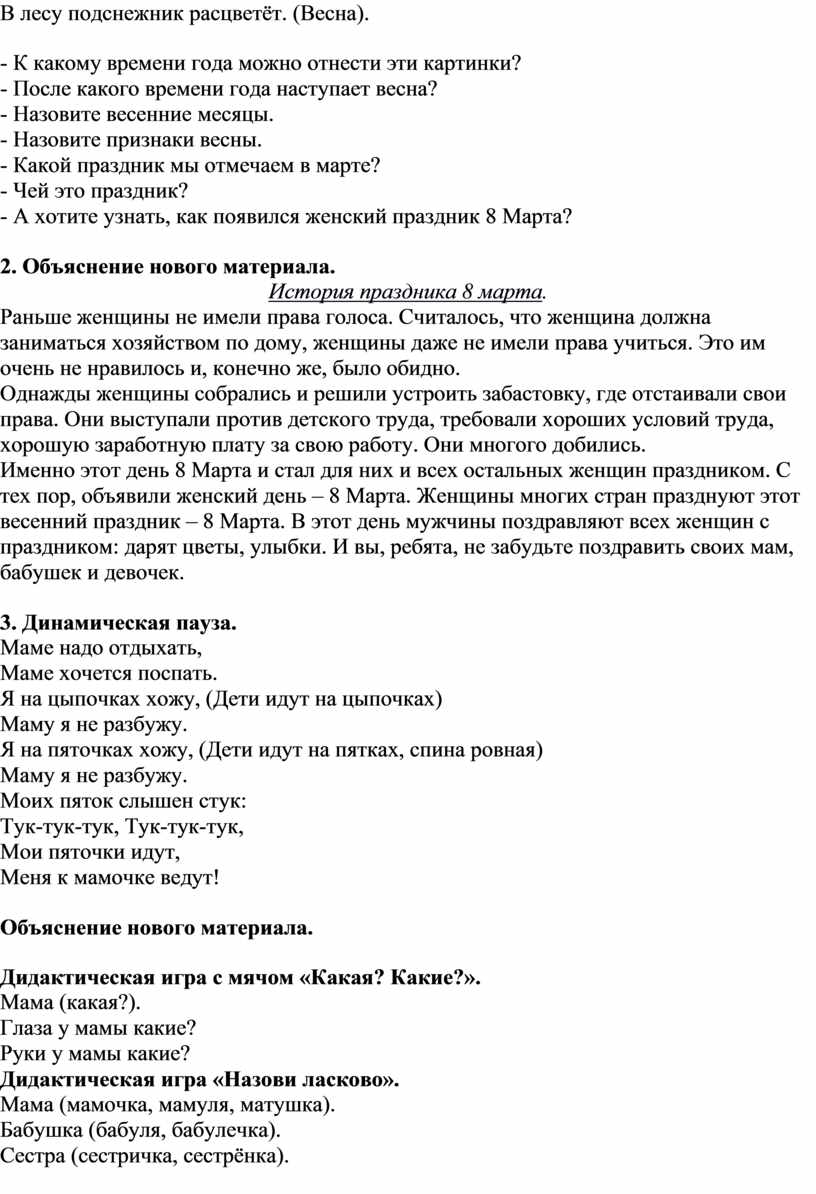 В лесу подснежник расцветёт. (Весна).

- К какому времени года можно отнести эти картинки?
- После какого времени года наступает весна?
- Назовите весенние месяцы.
- Назовите признаки весны.
- Какой праздник мы отмечаем в марте?
- Чей это праздник?
- А хотите узнать, как появился женский праздник 8 Марта?

2. Объяснение нового материала.

История праздника 8 марта.

Раньше женщины не имели права голоса. Считалось, что женщина должна заниматься хозяйством по дому, женщины даже не имели права учиться. Это им очень не нравилось и, конечно же, было обидно.
Однажды женщины собрались и решили устроить забастовку, где отстаивали свои права. Они выступали против детского труда, требовали хороших условий труда, хорошую заработную плату за свою работу. Они многого добились.
Именно этот день 8 Марта и стал для них и всех остальных женщин праздником. С тех пор, объявили женский день – 8 Марта. Женщины многих стран празднуют этот весенний праздник – 8 Марта. В этот день мужчины поздравляют всех женщин с праздником: дарят цветы, улыбки. И вы, ребята, не забудьте поздравить своих мам, бабушек и девочек.

3. Динамическая пауза.
Маме надо отдыхать,
Маме хочется поспать.
Я на цыпочках хожу, (Дети идут на цыпочках)
Маму я не разбужу.
Я на пяточках хожу, (Дети идут на пятках, спина ровная)
Маму я не разбужу.
Моих пяток слышен стук:
Тук-тук-тук, Тук-тук-тук,
Мои пяточки идут,
Меня к мамочке ведут!

Объяснение нового материала.

Дидактическая игра с мячом «Какая? Какие?».
Мама (какая?).
Глаза у мамы какие?
Руки у мамы какие?
Дидактическая игра «Назови ласково».
Мама (мамочка, мамуля, матушка).
Бабушка (бабуля, бабулечка).
Сестра (сестричка, сестрёнка).